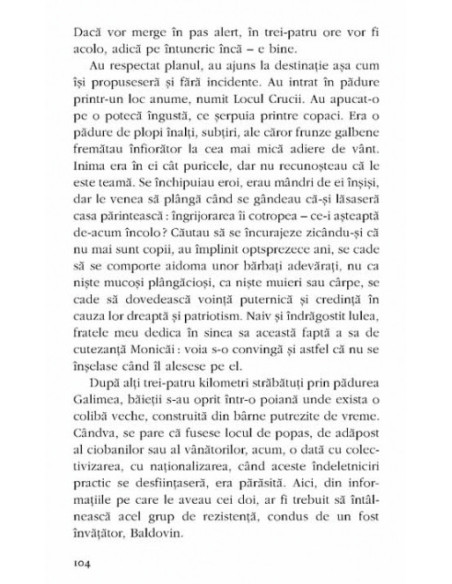 Dacă vor merge în pas alert, în trei-patru ore vor fi acolo, adică pe întuneric încă – e bine.

Au respectat planul, au ajuns la destinație așa cum își propuseseră și fără incidente. Au intrat în pădure printr-un loc anume, numit Locul Crucii. Au apucat-o pe o potecă îngustă, ce șerpuia printre copaci. Era o pădure de plopi înalți, subțiri, ale căror frunze galbene fremătau înfiorător la cea mai mică adiere de vânt. Inima era în ei cât puricele, dar nu recunoșteau că le este teamă. Se închipuiau eroi, erau mândri de ei înșiși, dar le venea să plângă când se gândeau că-și lăsaseră casa părintească : îngrijorarea îi cotropea – ce-i așteaptă de-acum încolo ? Căutau să se încurajeze zicându-și că nu mai sunt copii, au împlinit optsprezece ani, se cade să se comporte aidoma unor bărbați adevărați, nu ca niște mucoși plângăcioși, ca niște muieri sau cârpe, se cade să dovedească voință puternică și credință în cauza lor dreaptă și patriotism. Naiv și îndrăgostit lulea, fratele meu dedica în sinea sa această faptă a sa de cutezanță Monicăi : voia s-o convingă și astfel că nu se înșelase când îl alesese pe el.

După alți trei-patru kilometri străbătuți prin pădurea Galimea, băieții s-au oprit într-o poiană unde exista o colibă veche, construită din bârne putrezite de vreme. Cândva, se pare că fusese locul de popas, de adăpost al ciobanilor sau al vânătorilor, acum, o dată cu colectivizarea, cu naționalizarea, când aceste îndeletniciri practic se desființaseră, era părăsită. Aici, din informațiile pe care le aveau cei doi, ar fi trebuit să întâlnească acel grup de rezistență, condus de un fost învățător, Baldovin.

104